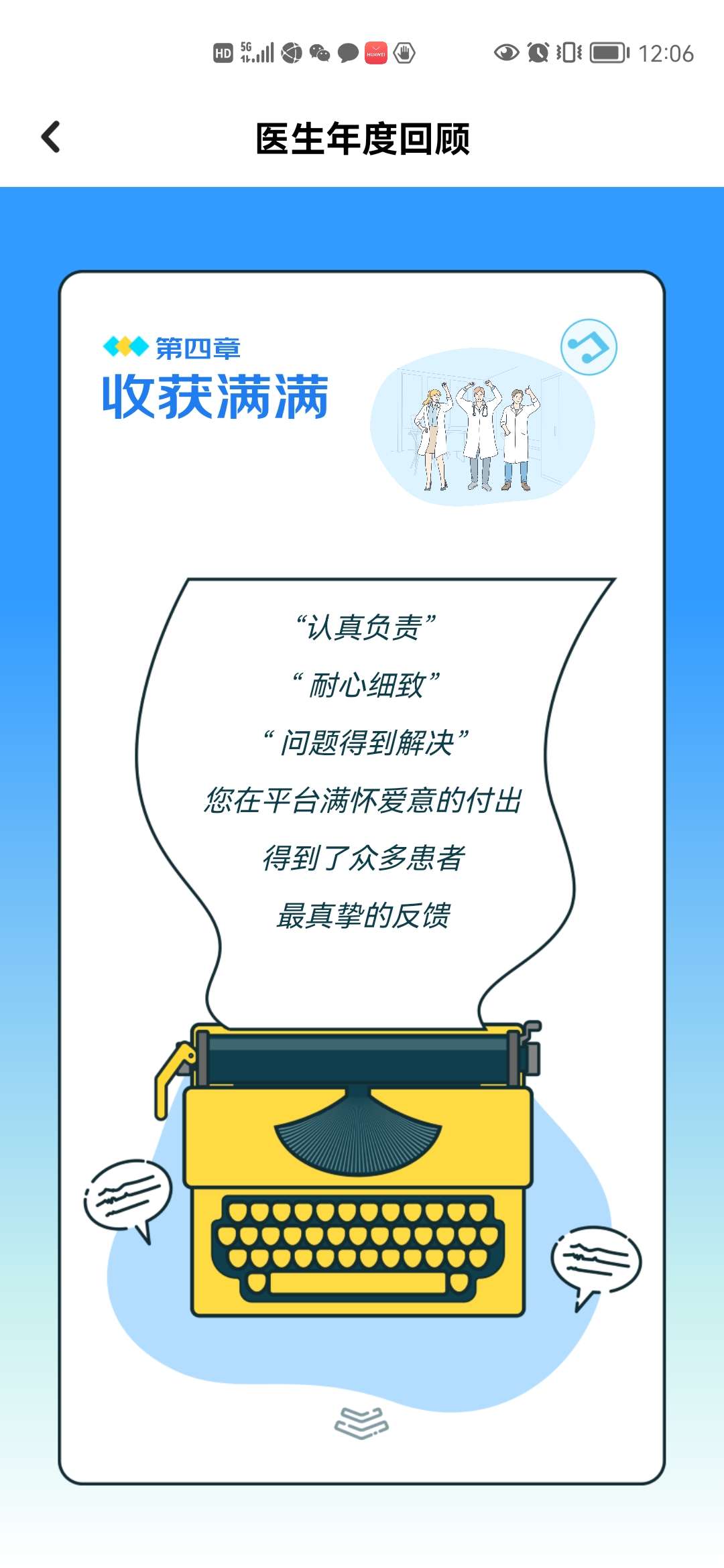 HD 5G HUAWEI 12:06

医生年度回顾

第四章
收获满满

“认真负责”
“耐心细致”
“问题得到解决”
您在平台满怀爱意的付出
得到了众多患者
最真挚的反馈